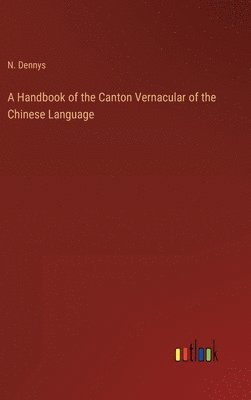 N. Dennys

A Handbook of the Canton Vernacular of the Chinese Language

outlook